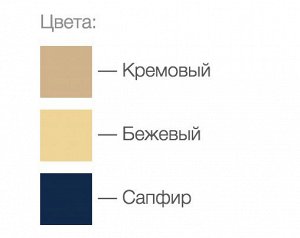 Цвета:

— Кремовый

— Бежевый

— Сапфир